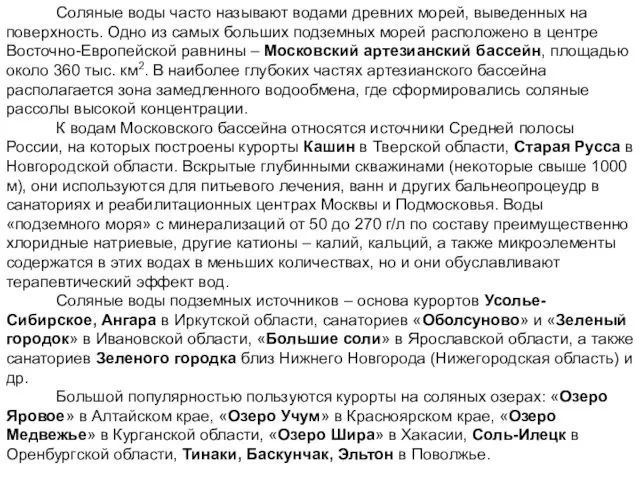 Соляные воды часто называют водами древних морей, выведенных на поверхность. Одно из самых больших подземных морей расположено в центре Восточно-Европейской равнины – Московский артезианский бассейн, площадью около 360 тыс. км$^2$. В наиболее глубоких частях артезианского бассейна располагается зона замедленного водообмена, где сформировались соляные рассолы высокой концентрации.

К водам Московского бассейна относятся источники Средней полосы России, на которых построены курорты Кашин в Тверской области, Старая Русса в Новгородской области. Вскрытые глубинными скважинами (некоторые свыше 1000 м), они используются для питьевого лечения, ванн и других бальнеопроцеудр в санаториях и реабилитационных центрах Москвы и Подмосковья. Воды «подземного моря» с минерализаций от 50 до 270 г/л по составу преимущественно хлоридные натриевые, другие катионы – калий, кальций, а также микроэлементы содержатся в этих водах в меньших количествах, но и они обуславливают терапевтический эффект вод.

Соляные воды подземных источников – основа курортов Усолье-Сибирское, Ангара в Иркутской области, санаториев «Оболсуново» и «Зеленый городок» в Ивановской области, «Большие соли» в Ярославской области, а также санаториев Зеленого городка близ Нижнего Новгорода (Нижегородская область) и др.

Большой популярностью пользуются курорты на соляных озерах: «Озеро Яровое» в Алтайском крае, «Озеро Учум» в Красноярском крае, «Озеро Медвежье» в Курганской области, «Озеро Шира» в Хакасии, Соль-Илецк в Оренбургской области, Тинаки, Баскунчак, Эльтон в Поволжье.